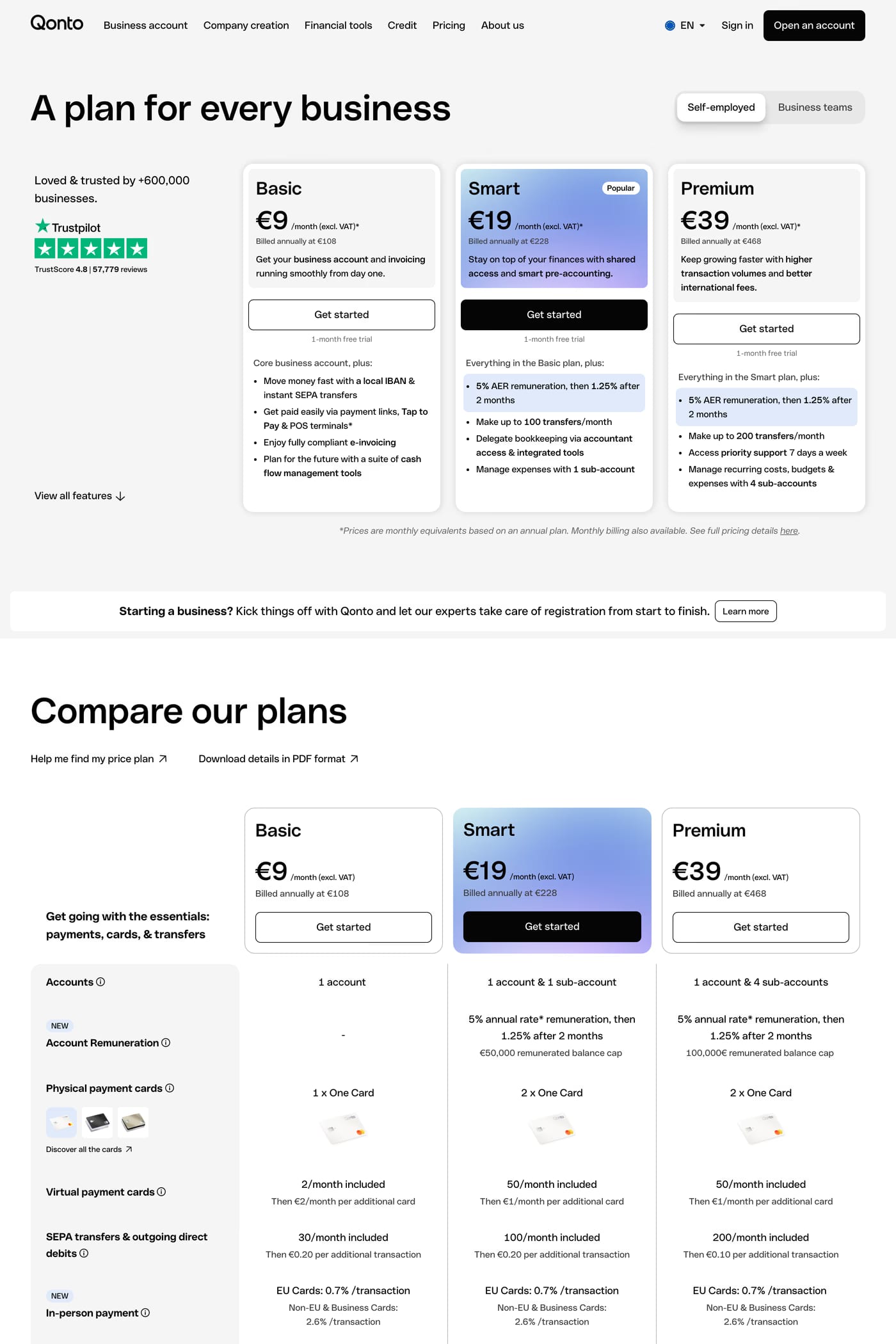 Qonto Business account Company creation Financial tools Credit Pricing About us

EN Sign in Open an account

A plan for every business

Self-employed Business teams

Loved & trusted by +600,000 businesses.

Trustpilot

TrustScore 4.8 | 57,779 reviews

View all features

Basic

€9 /month (excl. VAT)*

Billed annually at €108

Get your business account and invoicing running smoothly from day one.

Get started

1-month free trial

Core business account, plus:

- Move money fast with a local IBAN & instant SEPA transfers
- Get paid easily via payment links, Tap to Pay & POS terminals*
- Enjoy fully compliant e-invoicing
- Plan for the future with a suite of cash flow management tools

Smart

Popular

€19 /month (excl. VAT)*

Billed annually at €228

Stay on top of your finances with shared access and smart pre-accounting.

Get started

1-month free trial

Everything in the Basic plan, plus:

- 5% AER remuneration, then 1.25% after 2 months
- Make up to 100 transfers/month
- Delegate bookkeeping via accountant access & integrated tools
- Manage expenses with 1 sub-account

Premium

€39 /month (excl. VAT)*

Billed annually at €468

Keep growing faster with higher transaction volumes and better international fees.

Get started

1-month free trial

Everything in the Smart plan, plus:

- 5% AER remuneration, then 1.25% after 2 months
- Make up to 200 transfers/month
- Access priority support 7 days a week
- Manage recurring costs, budgets & expenses with 4 sub-accounts

*Prices are monthly equivalents based on an annual plan. Monthly billing also available. See full pricing details here.

Starting a business? Kick things off with Qonto and let our experts take care of registration from start to finish. Learn more

Compare our plans

Help me find my price plan

Download details in PDF format

Get going with the essentials: payments, cards, & transfers

| | Basic €9 /month (excl. VAT) Billed annually at €108 Get started | Smart €19 /month (excl. VAT) Billed annually at €228 Get started | Premium €39 /month (excl. VAT) Billed annually at €468 Get started |
|---|---|---|---|
| Accounts | 1 account | 1 account & 1 sub-account | 1 account & 4 sub-accounts |
| NEW Account Remuneration | - | 5% annual rate* remuneration, then 1.25% after 2 months €50,000 remunerated balance cap | 5% annual rate* remuneration, then 1.25% after 2 months 100,000€ remunerated balance cap |
| Physical payment cards Discover all the cards | 1 x One Card | 2 x One Card | 2 x One Card |
| Virtual payment cards | 2/month included Then €2/month per additional card | 50/month included Then €1/month per additional card | 50/month included Then €1/month per additional card |
| SEPA transfers & outgoing direct debits | 30/month included Then €0.20 per additional transaction | 100/month included Then €0.20 per additional transaction | 200/month included Then €0.10 per additional transaction |
| NEW In-person payment | EU Cards: 0.7% /transaction Non-EU & Business Cards: 2.6% /transaction | EU Cards: 0.7% /transaction Non-EU & Business Cards: 2.6% /transaction | EU Cards: 0.7% /transaction Non-EU & Business Cards: 2.6% /transaction |